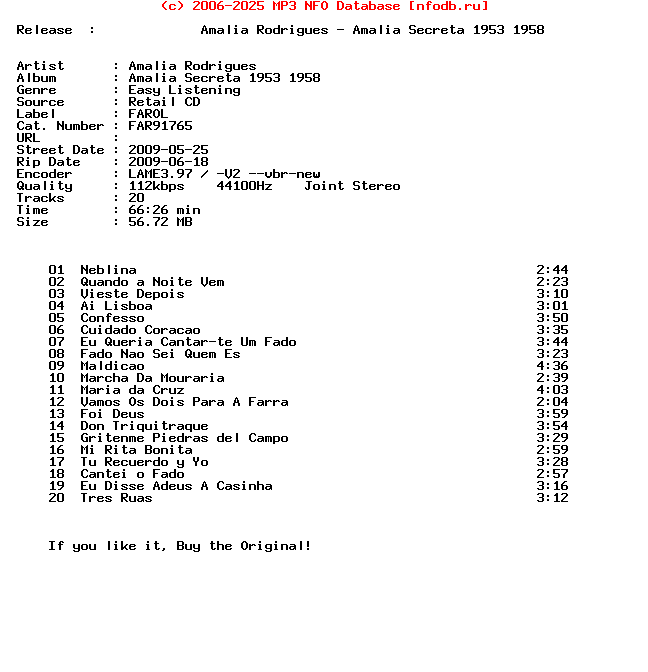 (c) 2006-2025 MP3 NFO Database [nfodb.ru]

Release : Amalia Rodrigues - Amalia Secreta 1953 1958

Artist : Amalia Rodrigues
Album : Amalia Secreta 1953 1958
Genre : Easy Listening
Source : Retail CD
Label : FAROL
Cat. Number : FAR91765
URL :
Street Date : 2009-05-25
Rip Date : 2009-06-18
Encoder : LAME3.97 / -V2 --vbr-new
Quality : 112kbps 44100Hz Joint Stereo
Tracks : 20
Time : 66:26 min
Size : 56.72 MB

01 Neblina 2:44
02 Quando a Noite Vem 2:23
03 Vieste Depois 3:10
04 Ai Lisboa 3:01
05 Confesso 3:50
06 Cuidado Coracao 3:35
07 Eu Queria Cantar-te Um Fado 3:44
08 Fado Nao Sei Quem Es 3:23
09 Maldicao 4:36
10 Marcha Da Mouraria 2:39
11 Maria da Cruz 4:03
12 Vamos Os Dois Para A Farra 2:04
13 Foi Deus 3:59
14 Don Triquitraque 3:54
15 Gritenme Piedras del Campo 3:29
16 Mi Rita Bonita 2:59
17 Tu Recuerdo y Yo 3:28
18 Cantei o Fado 2:57
19 Eu Disse Adeus A Casinha 3:16
20 Tres Ruas 3:12

If you like it, Buy the Original!